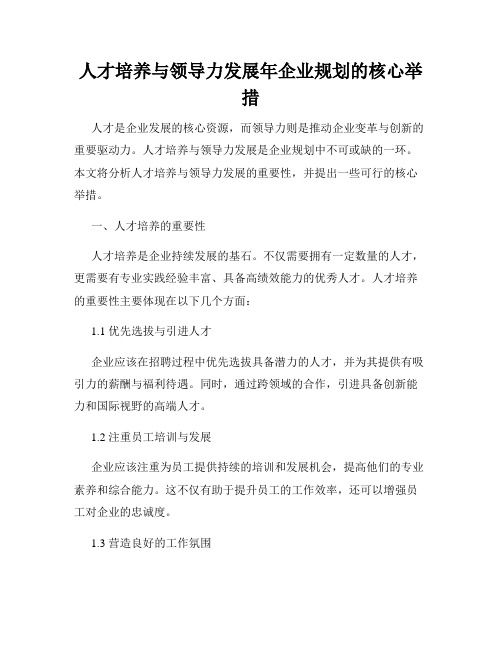 人才培养与领导力发展年企业规划的核心举措

人才是企业发展的核心资源，而领导力则是推动企业变革与创新的重要驱动力。人才培养与领导力发展是企业规划中不可或缺的一环。本文将分析人才培养与领导力发展的重要性，并提出一些可行的核心举措。

一、人才培养的重要性

人才培养是企业持续发展的基石。不仅需要拥有一定数量的人才，更需要有专业实践经验丰富、具备高绩效能力的优秀人才。人才培养的重要性主要体现在以下几个方面：

1.1 优先选拔与引进人才

企业应该在招聘过程中优先选拔具备潜力的人才，并为其提供有吸引力的薪酬与福利待遇。同时，通过跨领域的合作，引进具备创新能力和国际视野的高端人才。

1.2 注重员工培训与发展

企业应该注重为员工提供持续的培训和发展机会，提高他们的专业素养和综合能力。这不仅有助于提升员工的工作效率，还可以增强员工对企业的忠诚度。

1.3 营造良好的工作氛围